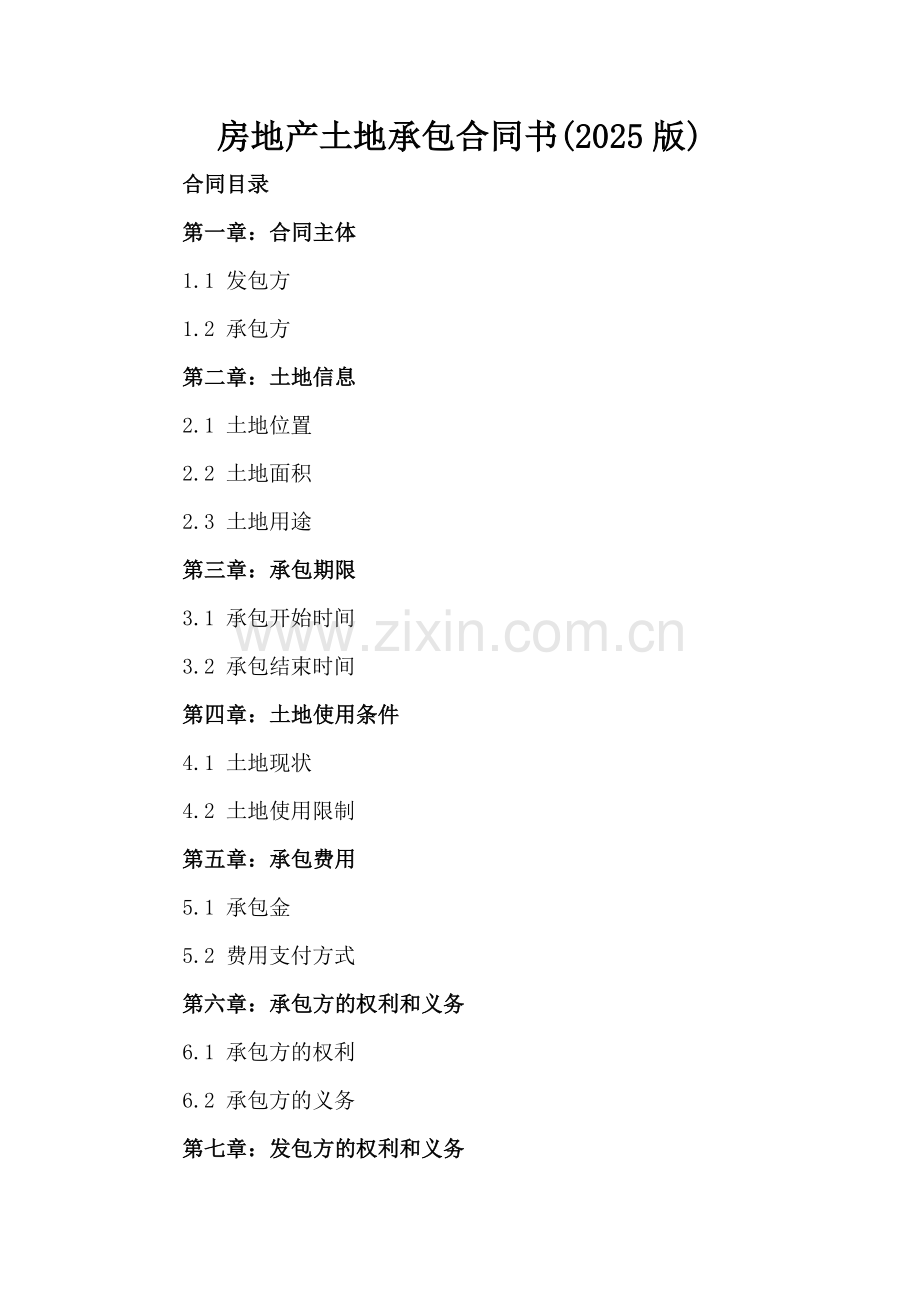 房地产土地承包合同书(2025版)

合同目录

第一章：合同主体

1.1 发包方

1.2 承包方

第二章：土地信息

2.1 土地位置

2.2 土地面积

2.3 土地用途

第三章：承包期限

3.1 承包开始时间

3.2 承包结束时间

第四章：土地使用条件

4.1 土地现状

4.2 土地使用限制

第五章：承包费用

5.1 承包金

5.2 费用支付方式

第六章：承包方的权利和义务

6.1 承包方的权利

6.2 承包方的义务

第七章：发包方的权利和义务

www.zixin.com.cn